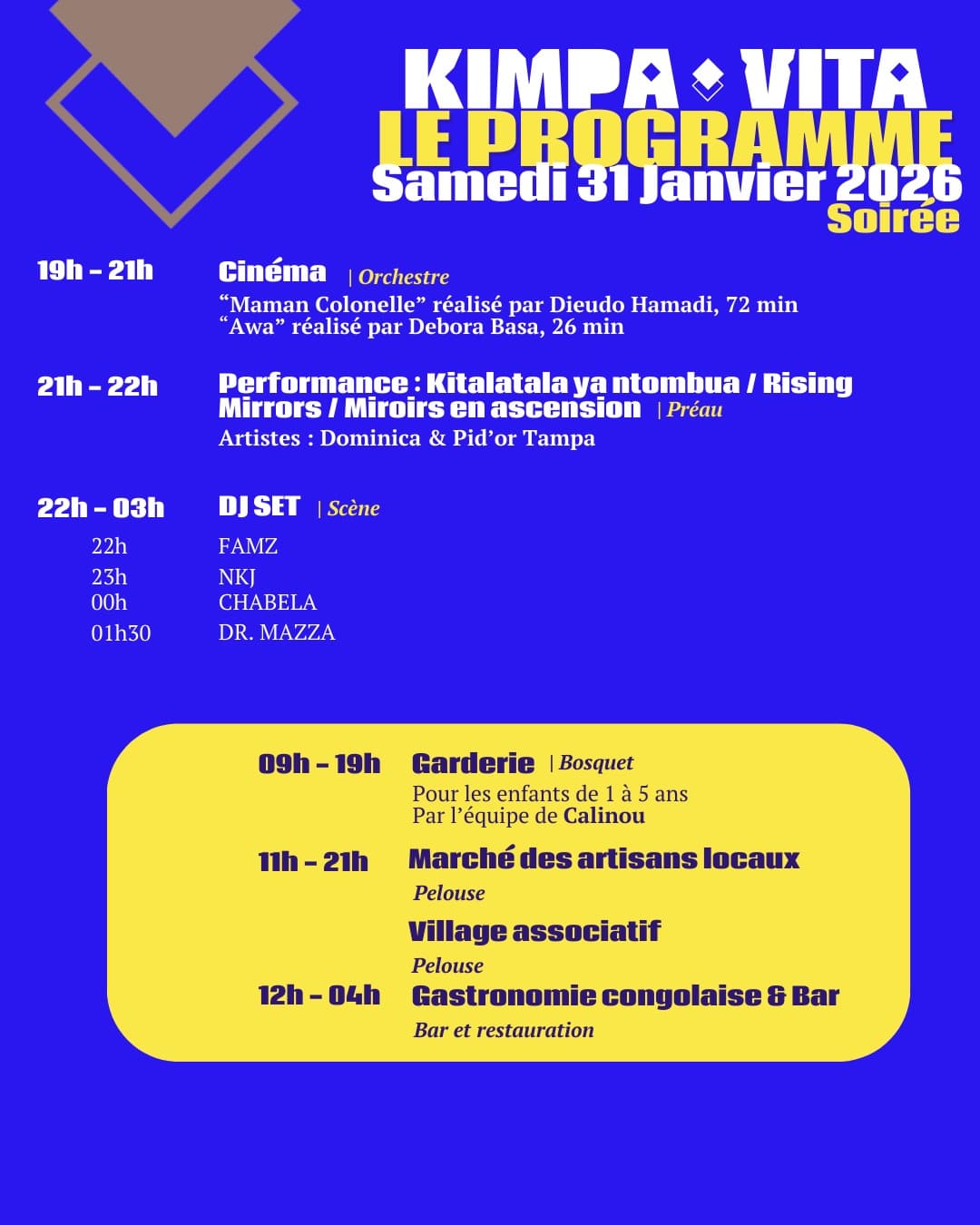 KIMPA VITA
LE PROGRAMME
Samedi 31 Janvier 2026
Soirée

19h – 21h Cinéma | Orchestre
“Maman Colonelle” réalisé par Dieudo Hamadi, 72 min
“Awa” réalisé par Debora Basa, 26 min

21h – 22h Performance : Kitalatala ya ntombua / Rising Mirrors / Miroirs en ascension | Préau
Artistes : Dominica & Pid’or Tampa

22h – 03h DJ SET | Scène
22h FAMZ
23h NKJ
00h CHABELA
01h30 DR. MAZZA

09h – 19h Garderie | Bosquet
Pour les enfants de 1 à 5 ans
Par l’équipe de Calinou

11h – 21h Marché des artisans locaux
Pelouse

Village associatif
Pelouse

12h – 04h Gastronomie congolaise & Bar
Bar et restauration